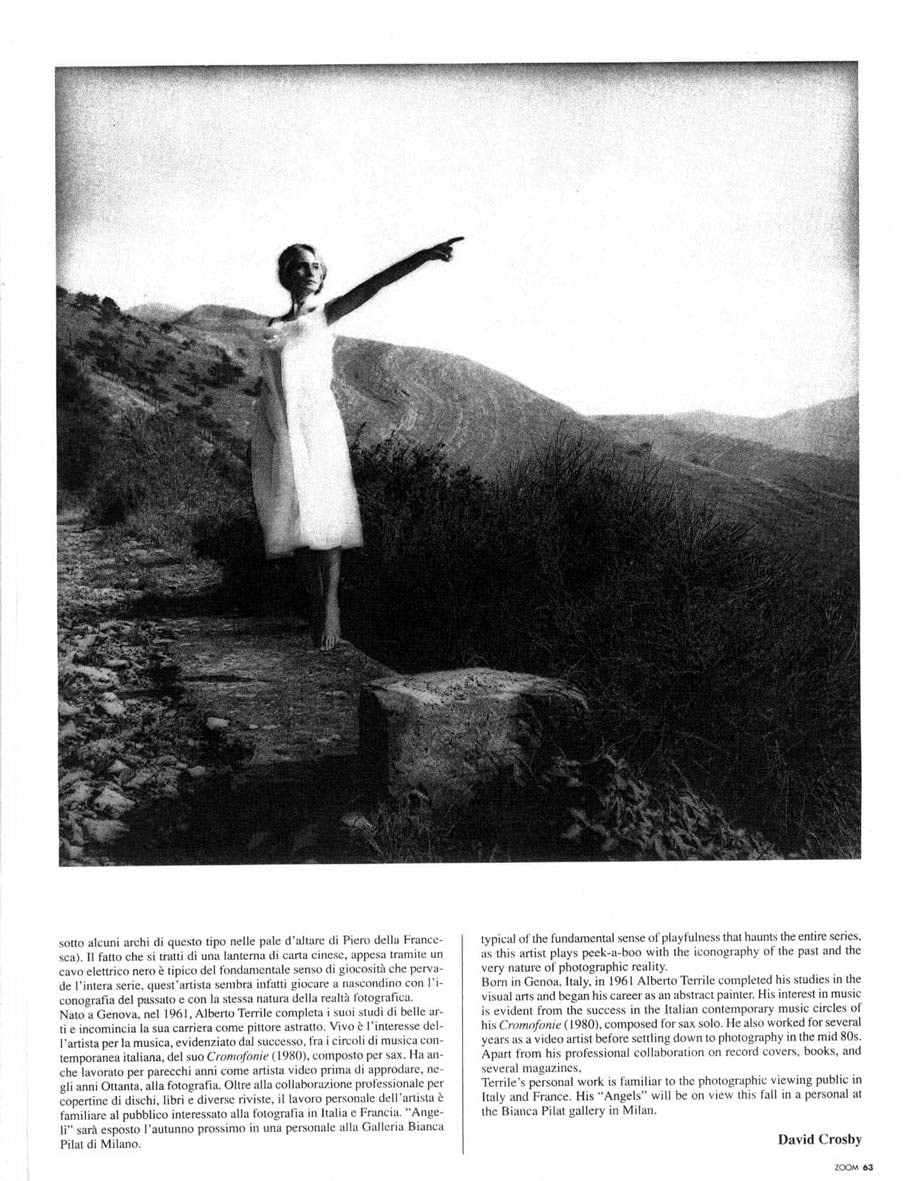 sotto alcuni archi di questo tipo nelle pale d'altare di Piero della Francesca). Il fatto che si tratti di una lanterna di carta cinese, appesa tramite un cavo elettrico nero è tipico del fondamentale senso di giocosità che pervade l'intera serie, quest'artista sembra infatti giocare a nascondino con l'iconografia del passato e con la stessa natura della realtà fotografica.
Nato a Genova, nel 1961, Alberto Terrile completa i suoi studi di belle arti e incomincia la sua carriera come pittore astratto. Vivo è l'interesse dell'artista per la musica, evidenziato dal successo, fra i circoli di musica contemporanea italiana, del suo Cromofonie (1980), composto per sax. Ha anche lavorato per parecchi anni come artista video prima di approdare, negli anni Ottanta, alla fotografia. Oltre alla collaborazione professionale per copertine di dischi, libri e diverse riviste, il lavoro personale dell'artista è familiare al pubblico interessato alla fotografia in Italia e Francia. "Angeli" sarà esposto l'autunno prossimo in una personale alla Galleria Bianca Pilat di Milano.

typical of the fundamental sense of playfulness that haunts the entire series, as this artist plays peek-a-boo with the iconography of the past and the very nature of photographic reality.
Born in Genoa, Italy, in 1961 Alberto Terrile completed his studies in the visual arts and began his career as an abstract painter. His interest in music is evident from the success in the Italian contemporary music circles of his Cromofonie (1980), composed for sax solo. He also worked for several years as a video artist before settling down to photography in the mid 80s. Apart from his professional collaboration on record covers, books, and several magazines,
Terrile's personal work is familiar to the photographic viewing public in Italy and France. His "Angels" will be on view this fall in a personal at the Bianca Pilat gallery in Milan.

David Crosby

ZOOM 63